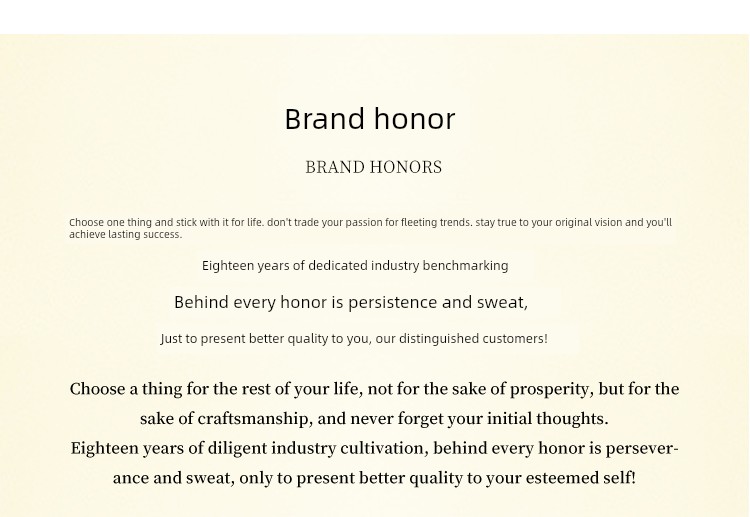 Brand honor

BRAND HONORS

Choose one thing and stick with it for life. don't trade your passion for fleeting trends. stay true to your original vision and you'll achieve lasting success.

Eighteen years of dedicated industry benchmarking

Behind every honor is persistence and sweat,

Just to present better quality to you, our distinguished customers!

Choose a thing for the rest of your life, not for the sake of prosperity, but for the sake of craftsmanship, and never forget your initial thoughts.

Eighteen years of diligent industry cultivation, behind every honor is perseverance and sweat, only to present better quality to your esteemed self!